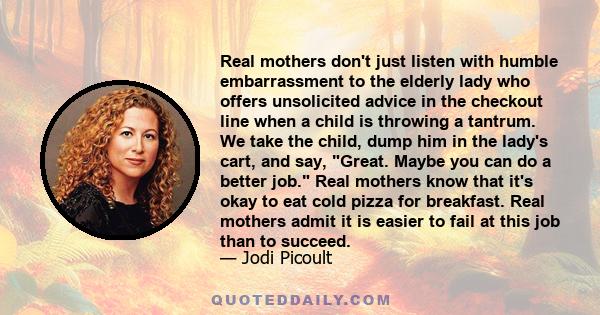 Real mothers don't just listen with humble embarrassment to the elderly lady who offers unsolicited advice in the checkout line when a child is throwing a tantrum. We take the child, dump him in the lady's cart, and say, "Great. Maybe you can do a better job." Real mothers know that it's okay to eat cold pizza for breakfast. Real mothers admit it is easier to fail at this job than to succeed.
— Jodi Picoult

QUOTEDDAILY.COM